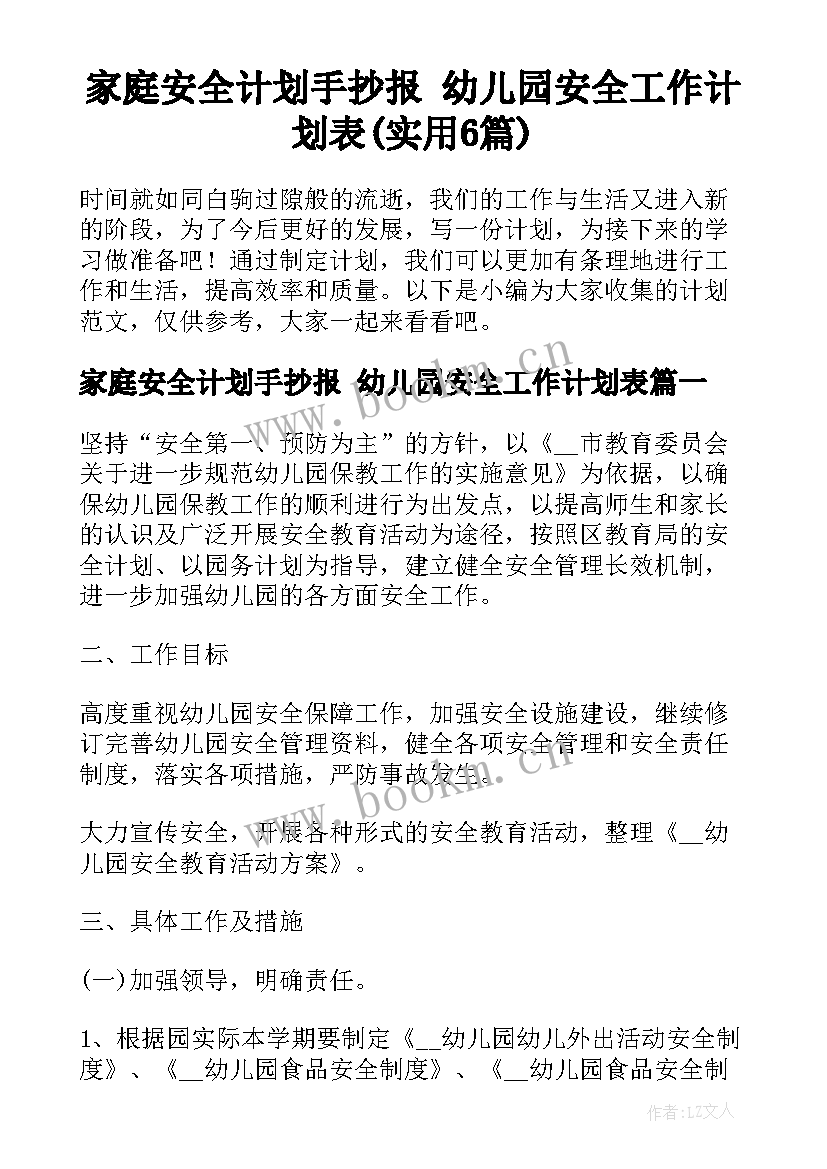 家庭安全计划手抄报 幼儿园安全工作计划表(实用6篇)

时间就如同白驹过隙般的流逝，我们的工作与生活又进入新的阶段，为了今后更好的发展，写一份计划，为接下来的学习做准备吧！通过制定计划，我们可以更加有条理地进行工作和生活，提高效率和质量。以下是小编为大家收集的计划范文，仅供参考，大家一起来看看吧。

家庭安全计划手抄报 幼儿园安全工作计划表篇一

坚持“安全第一、预防为主”的方针，以《__市教育委员会关于进一步规范幼儿园保教工作的实施意见》为依据，以确保幼儿园保教工作的顺利进行为出发点，以提高师生和家长的认识及广泛开展安全教育活动为途径，按照区教育局的安全计划、以园务计划为指导，建立健全安全管理长效机制，进一步加强幼儿园的各方面安全工作。

二、工作目标

高度重视幼儿园安全保障工作，加强安全设施建设，继续修订完善幼儿园安全管理资料，健全各项安全管理和安全责任制度，落实各项措施，严防事故发生。

大力宣传安全，开展各种形式的安全教育活动，整理《__幼儿园安全教育活动方案》。

三、具体工作及措施

(一)加强领导，明确责任。

1、根据园实际本学期要制定《__幼儿园幼儿外出活动安全制度》、《__幼儿园食品安全制度》、《__幼儿园食品安全制

www.bookm.cn

作者：LZ文人